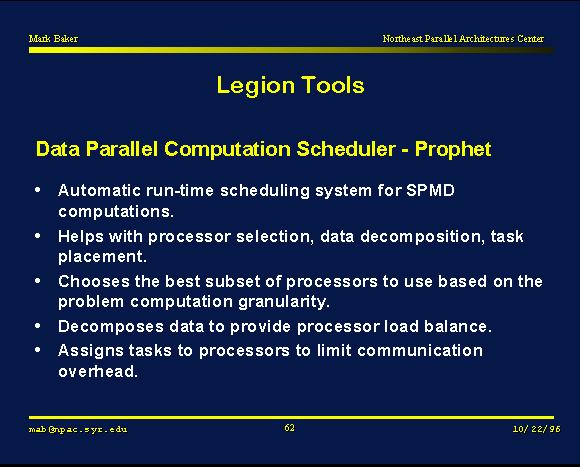 Mark Baker

Northeast Parallel Architectures Center

Legion Tools

Data Parallel Computation Scheduler - Prophet

• Automatic run-time scheduling system for SPMD computations.

• Helps with processor selection, data decomposition, task placement.

• Chooses the best subset of processors to use based on the problem computation granularity.

• Decomposes data to provide processor load balance.

• Assigns tasks to processors to limit communication overhead.

mab@npac.syr.edu

62

10/22/96